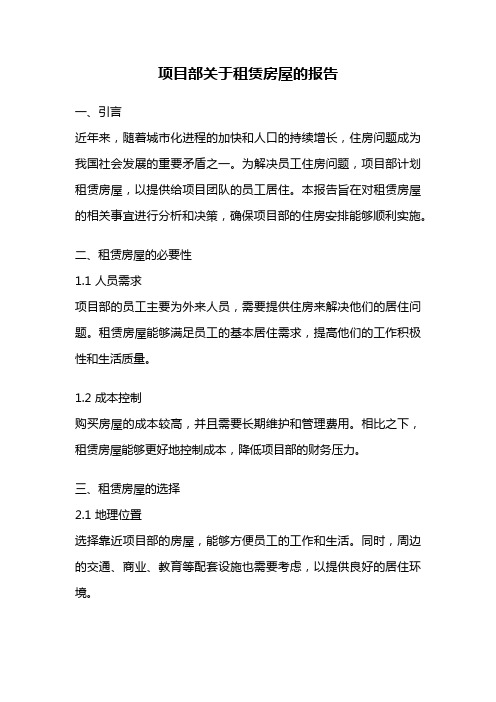 项目部关于租赁房屋的报告

一、引言

近年来，随着城市化进程的加快和人口的持续增长，住房问题成为我国社会发展的重要矛盾之一。为解决员工住房问题，项目部计划租赁房屋，以提供给项目团队的员工居住。本报告旨在对租赁房屋的相关事宜进行分析和决策，确保项目部的住房安排能够顺利实施。

二、租赁房屋的必要性

1.1 人员需求

项目部的员工主要为外来人员，需要提供住房来解决他们的居住问题。租赁房屋能够满足员工的基本居住需求，提高他们的工作积极性和生活质量。

1.2 成本控制

购买房屋的成本较高，并且需要长期维护和管理费用。相比之下，租赁房屋能够更好地控制成本，降低项目部的财务压力。

三、租赁房屋的选择

2.1 地理位置

选择靠近项目部的房屋，能够方便员工的工作和生活。同时，周边的交通、商业、教育等配套设施也需要考虑，以提供良好的居住环境。